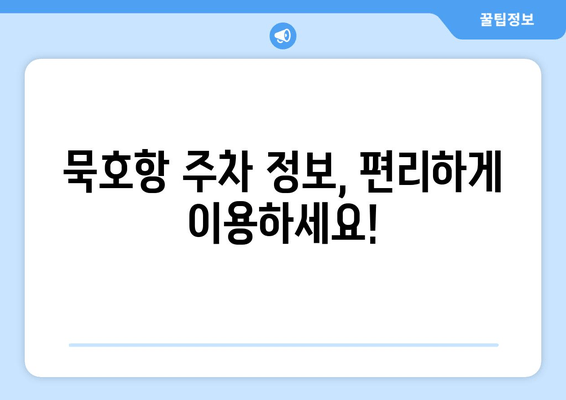 꿀팁정보

묵호항 주차 정보, 편리하게 이용하세요!